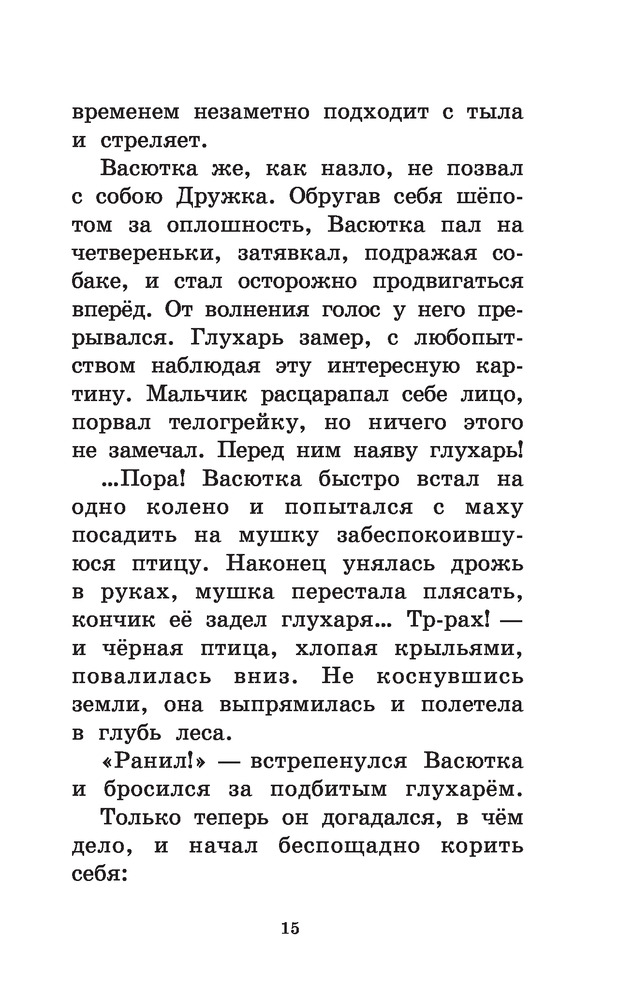 временем незаметно подходит с тыла и стреляет.

Васютка же, как назло, не позвал с собою Дружка. Обругав себя шёпотом за оплошность, Васютка пал на четвереньки, затявкал, подражая собаке, и стал осторожно продвигаться вперёд. От волнения голос у него прерывался. Глухарь замер, с любопытством наблюдая эту интересную картину. Мальчик расцарапал себе лицо, порвал телогрейку, но ничего этого не замечал. Перед ним наяву глухарь!

...Пора! Васютка быстро встал на одно колено и попытался с маху посадить на мушку забеспокоившуюся птицу. Наконец унялась дрожь в руках, мушка перестала плясать, кончик её задел глухаря... Тр-рах! — и чёрная птица, хлопая крыльями, повалилась вниз. Не коснувшись земли, она выпрямилась и полетела в глубь леса.

«Ранил!» — встрепенулся Васютка и бросился за подбитым глухарём.

Только теперь он догадался, в чём дело, и начал беспощадно корить себя:

15